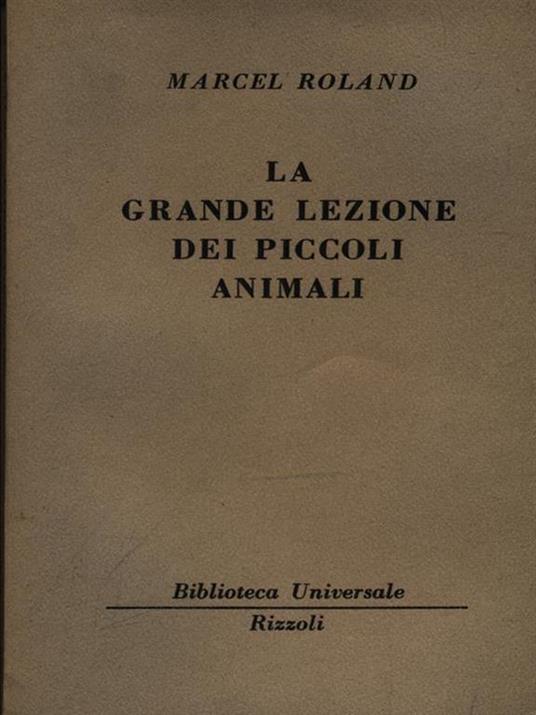 MARCEL ROLAND

LA
GRANDE LEZIONE
DEI PICCOLI
ANIMALI

Biblioteca Universale
Rizzoli